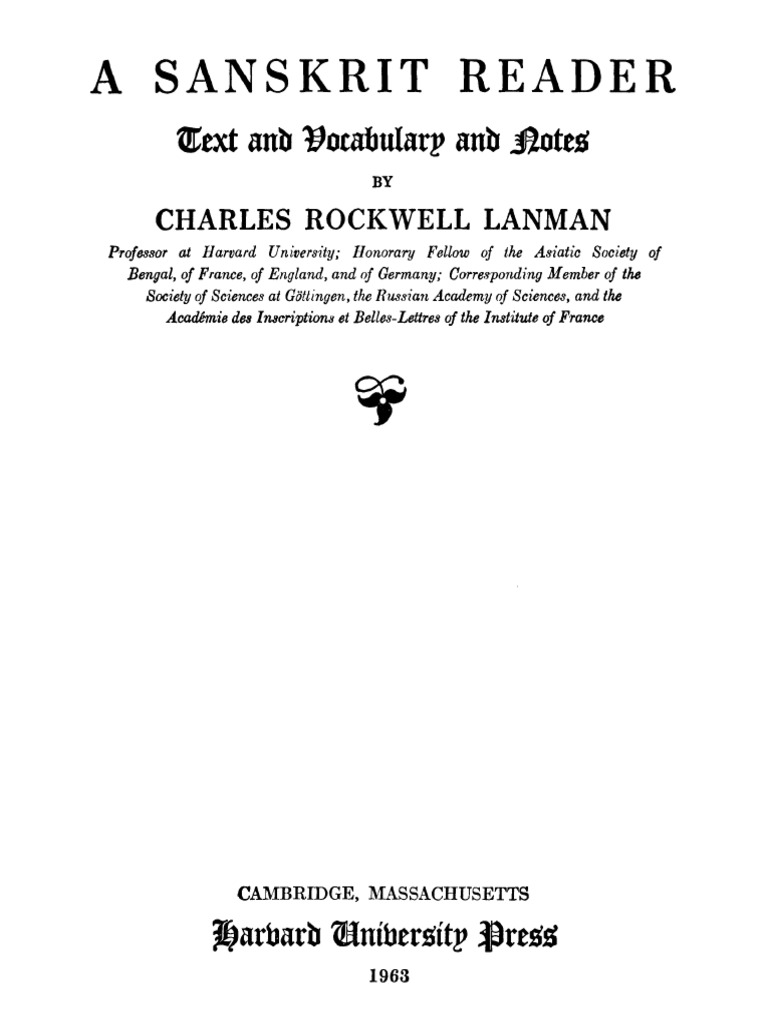 A SANSKRIT READER

Text and Vocabulary and Notes

BY

CHARLES ROCKWELL LANMAN

Professor at Harvard University; Honorary Fellow of the Asiatic Society of Bengal, of France, of England, and of Germany; Corresponding Member of the Society of Sciences at Göttingen, the Russian Academy of Sciences, and the Académie des Inscriptions et Belles-Lettres of the Institute of France

CAMBRIDGE, MASSACHUSETTS

Harvard University Press

1963